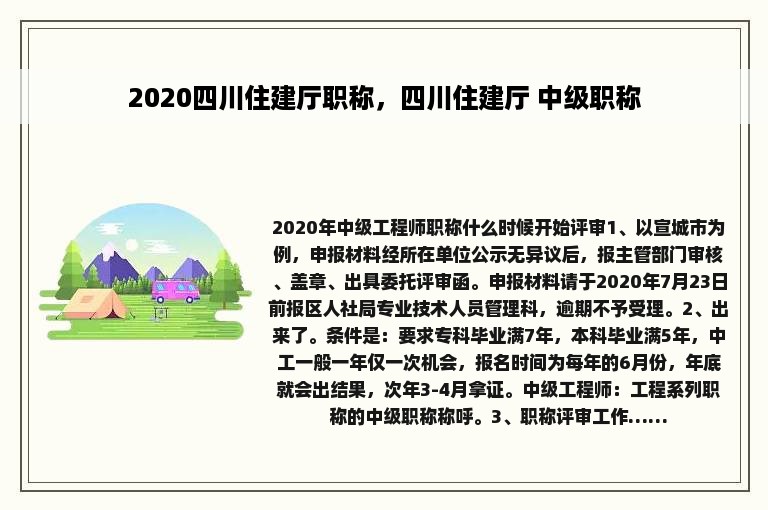 2020四川住建厅职称，四川住建厅 中级职称

2020年中级工程师职称什么时候开始评审1、以宣城市为例，申报材料经所在单位公示无异议后，报主管部门审核、盖章、出具委托评审函。申报材料请于2020年7月23日前报区人社局专业技术人员管理科，逾期不予受理。2、出来了。条件是：要求专科毕业满7年，本科毕业满5年，中工一般一年仅一次机会，报名时间为每年的6月份，年底就会出结果，次年3-4月拿证。中级工程师：工程系列职称的中级职称称呼。3、职称评审工作......